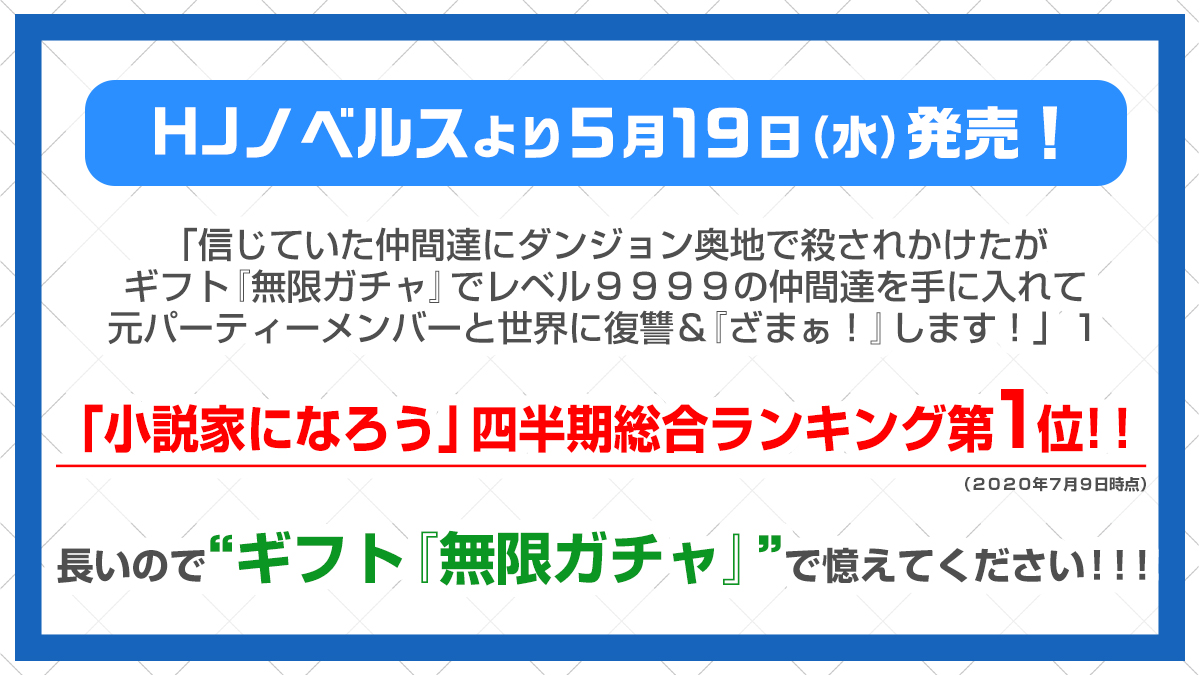 HJノベルスより5月19日(水)発売！

「信じていた仲間達にダンジョン奥地で殺されかけたがギフト『無限ガチャ』でレベル９９９９の仲間達を手に入れて元パーティーメンバーと世界に復讐＆『ざまぁ！』します！」１

「小説家になろう」四半期総合ランキング第1位!!

(2020年7月9日時点)

長いので“ギフト『無限ガチャ』”で憶えてください!!!